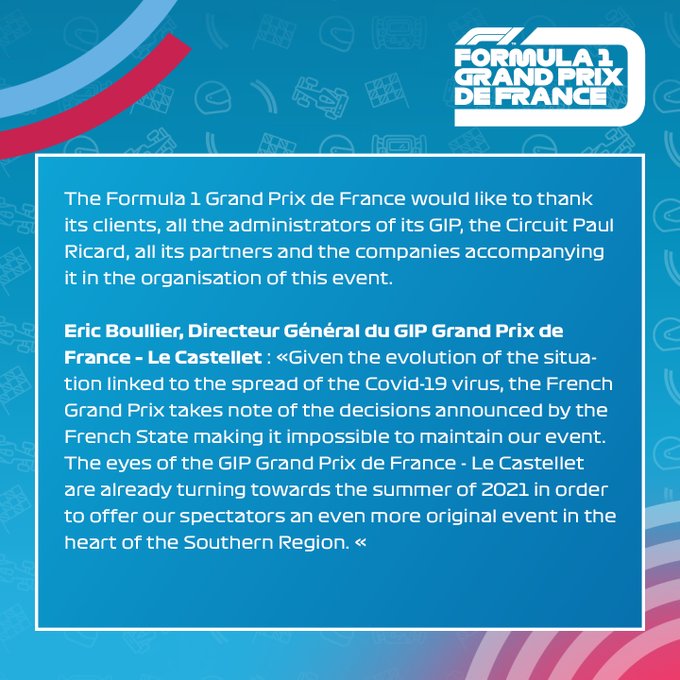 F1 FORMULA 1 GRAND PRIX DE FRANCE

The Formula 1 Grand Prix de France would like to thank its clients, all the administrators of its GIP, the Circuit Paul Ricard, all its partners and the companies accompanying it in the organisation of this event.

Eric Boullier, Directeur Général du GIP Grand Prix de France - Le Castellet : «Given the evolution of the situation linked to the spread of the Covid-19 virus, the French Grand Prix takes note of the decisions announced by the French State making it impossible to maintain our event. The eyes of the GIP Grand Prix de France - Le Castellet are already turning towards the summer of 2021 in order to offer our spectators an even more original event in the heart of the Southern Region. «